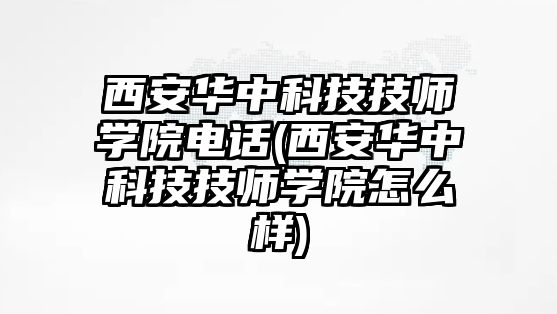 西安华中科技技师学院电话(西安华中科技技师学院怎么样)